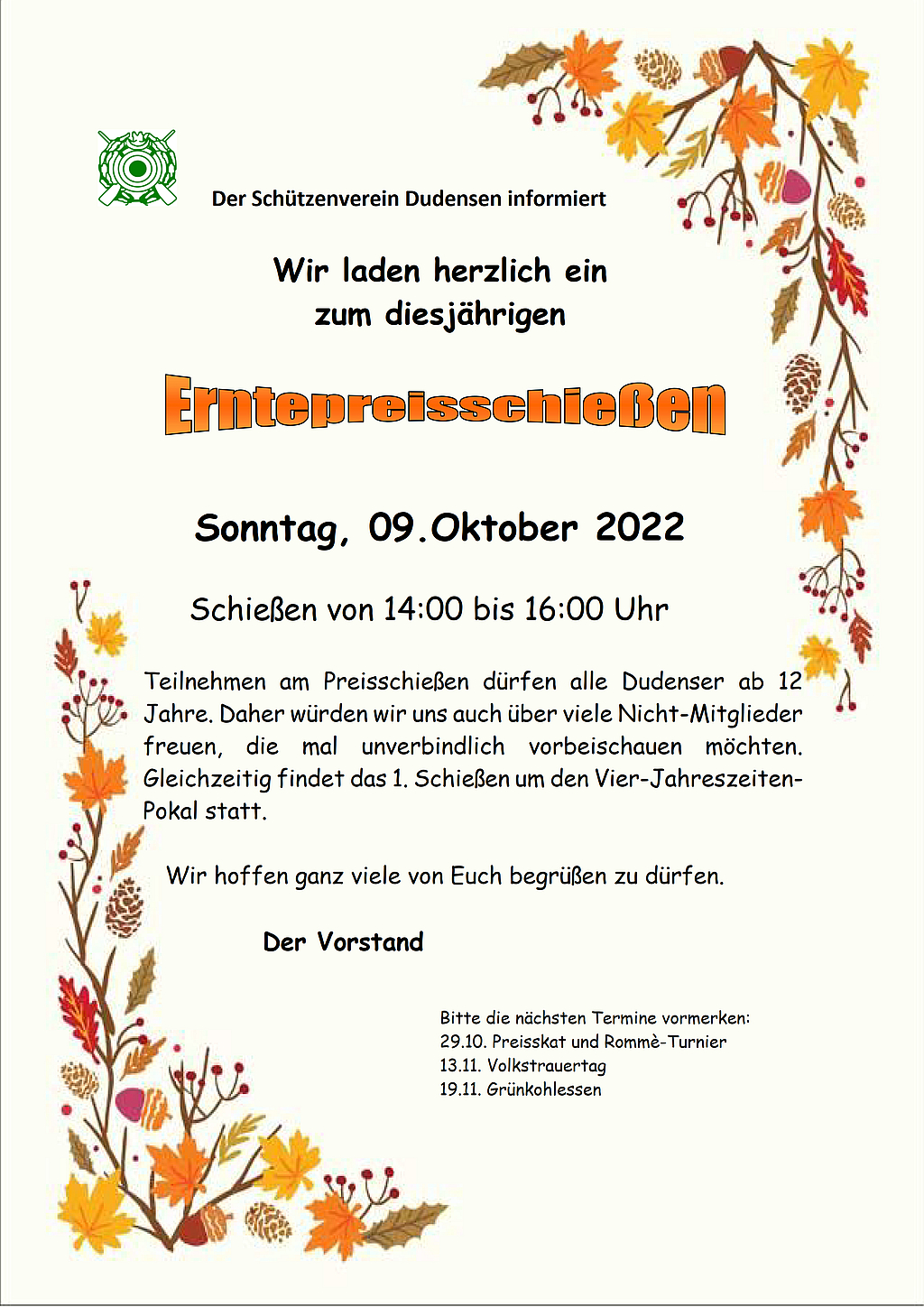 Der Schützenverein Dudensen informiert

Wir laden herzlich ein
zum diesjährigen

Erntepreisschießen

Sonntag, 09.Oktober 2022

Schießen von 14:00 bis 16:00 Uhr

Teilnehmen am Preisschießen dürfen alle Dudenser ab 12 Jahre. Daher würden wir uns auch über viele Nicht-Mitglieder freuen, die mal unverbindlich vorbeischauen möchten. Gleichzeitig findet das 1. Schießen um den Vier-Jahreszeiten-Pokal statt.

Wir hoffen ganz viele von Euch begrüßen zu dürfen.

Der Vorstand

Bitte die nächsten Termine vormerken:
29.10. Preisskat und Rommè-Turnier
13.11. Volkstrauertag
19.11. Grünkohlessen